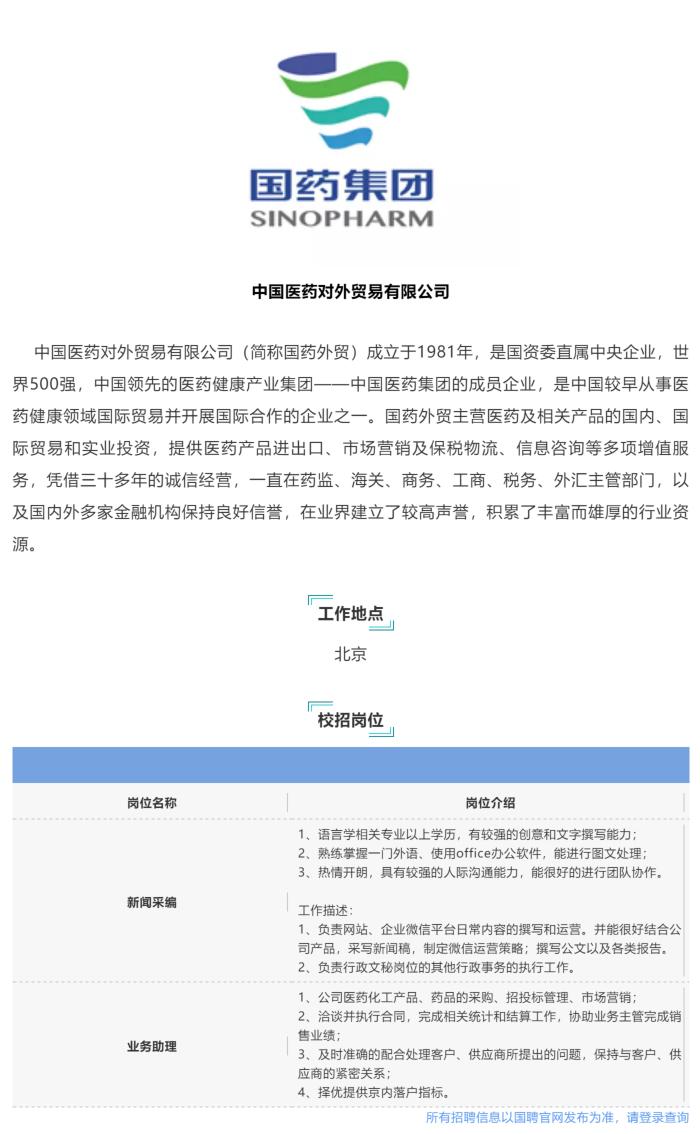 国药集团
SINOPHARM

中国医药对外贸易有限公司

中国医药对外贸易有限公司（简称国药外贸）成立于1981年，是国资委直属中央企业，世界500强，中国领先的医药健康产业集团——中国医药集团的成员企业，是中国较早从事医药健康领域国际贸易并开展国际合作的企业之一。国药外贸主营医药及相关产品的国内、国际贸易和实业投资，提供医药产品进出口、市场营销及保税物流、信息咨询等多项增值服务，凭借三十多年的诚信经营，一直在药监、海关、商务、工商、税务、外汇主管部门，以及国内外多家金融机构保持良好信誉，在业界建立了较高声誉，积累了丰富而雄厚的行业资源。

工作地点

北京

校招岗位

| 岗位名称 | 岗位介绍 |
|---|---|
| 新闻采编 | 1、语言学相关专业以上学历，有较强的创意和文字撰写能力；<br>2、熟练掌握一门外语、使用office办公软件，能进行图文处理；<br>3、热情开朗，具有较强的人际沟通能力，能很好的进行团队协作。<br><br>工作描述：<br>1、负责网站、企业微信平台日常内容的撰写和运营。并能很好结合公司产品，采写新闻稿，制定微信运营策略；撰写公文以及各类报告。<br>2、负责行政文秘岗位的其他行政事务的执行工作。 |
| 业务助理 | 1、公司医药化工产品、药品的采购、招投标管理、市场营销；<br>2、洽谈并执行合同，完成相关统计和结算工作，协助业务主管完成销售业绩；<br>3、及时准确的配合处理客户、供应商所提出的问题，保持与客户、供应商的紧密关系；<br>4、择优提供京内落户指标。 |

所有招聘信息以国聘官网发布为准，请登录查询